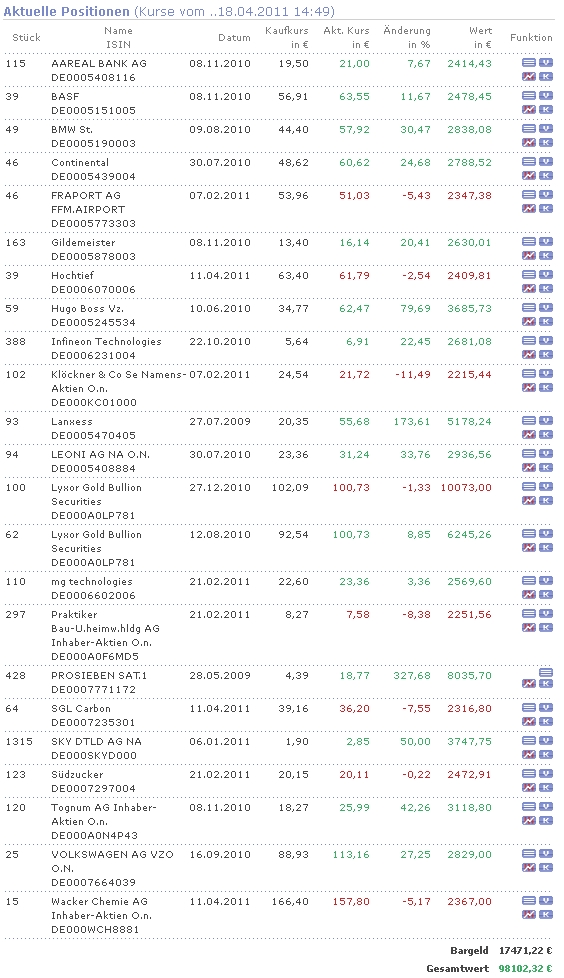 Aktuelle Positionen (Kurse vom ..18.04.2011 14:49)

| Stück | Name ISIN | Datum | Kaufkurs in € | Akt. Kurs in € | Änderung in % | Wert in € | Funktion |
|---|---|---|---|---|---|---|---|
| 115 | AAREAL BANK AG DE0005408116 | 08.11.2010 | 19,50 | 21,00 | 7,67 | 2414,43 | |
| 39 | BASF DE0005151005 | 08.11.2010 | 56,91 | 63,55 | 11,67 | 2478,45 | |
| 49 | BMW St. DE0005190003 | 09.08.2010 | 44,40 | 57,92 | 30,47 | 2838,08 | |
| 46 | Continental DE0005439004 | 30.07.2010 | 48,62 | 60,62 | 24,68 | 2788,52 | |
| 46 | FRAPORT AG FFM.AIRPORT DE0005773303 | 07.02.2011 | 53,96 | 51,03 | -5,43 | 2347,38 | |
| 163 | Gildemeister DE0005878003 | 08.11.2010 | 13,40 | 16,14 | 20,41 | 2630,01 | |
| 39 | Hochtief DE0006070006 | 11.04.2011 | 63,40 | 61,79 | -2,54 | 2409,81 | |
| 59 | Hugo Boss Vz. DE0005245534 | 10.06.2010 | 34,77 | 62,47 | 79,69 | 3685,73 | |
| 388 | Infineon Technologies DE0006231004 | 22.10.2010 | 5,64 | 6,91 | 22,45 | 2681,08 | |
| 102 | Klöckner & Co Se Namens-Aktien O.n. DE000KC01000 | 07.02.2011 | 24,54 | 21,72 | -11,49 | 2215,44 | |
| 93 | Lanxess DE0005470405 | 27.07.2009 | 20,35 | 55,68 | 173,61 | 5178,24 | |
| 94 | LEONI AG NA O.N. DE0005408884 | 30.07.2010 | 23,36 | 31,24 | 33,76 | 2936,56 | |
| 100 | Lyxor Gold Bullion Securities DE000A0LP781 | 27.12.2010 | 102,09 | 100,73 | -1,33 | 10073,00 | |
| 62 | Lyxor Gold Bullion Securities DE000A0LP781 | 12.08.2010 | 92,54 | 100,73 | 8,85 | 6245,26 | |
| 110 | mg technologies DE0006602006 | 21.02.2011 | 22,60 | 23,36 | 3,36 | 2569,60 | |
| 297 | Praktiker Bau-U.heimw.hldg AG Inhaber-Aktien O.n. DE000A0F6MD5 | 21.02.2011 | 8,27 | 7,58 | -8,38 | 2251,56 | |
| 428 | PROSIEBEN SAT.1 DE0007771172 | 28.05.2009 | 4,39 | 18,77 | 327,68 | 8035,70 | |
| 64 | SGL Carbon DE0007235301 | 11.04.2011 | 39,16 | 36,20 | -7,55 | 2316,80 | |
| 1315 | SKY DTLD AG NA DE000SKYD000 | 06.01.2011 | 1,90 | 2,85 | 50,00 | 3747,75 | |
| 123 | Südzucker DE0007297004 | 21.02.2011 | 20,15 | 20,11 | -0,22 | 2472,91 | |
| 120 | Tognum AG Inhaber-Aktien O.n. DE000A0N4P43 | 08.11.2010 | 18,27 | 25,99 | 42,26 | 3118,80 | |
| 25 | VOLKSWAGEN AG VZO O.N. DE0007664039 | 16.09.2010 | 88,93 | 113,16 | 27,25 | 2829,00 | |
| 15 | Wacker Chemie AG Inhaber-Aktien O.n. DE000WCH8881 | 11.04.2011 | 166,40 | 157,80 | -5,17 | 2367,00 | |

Bargeld 17471,22 €
Gesamtwert 98102,32 €